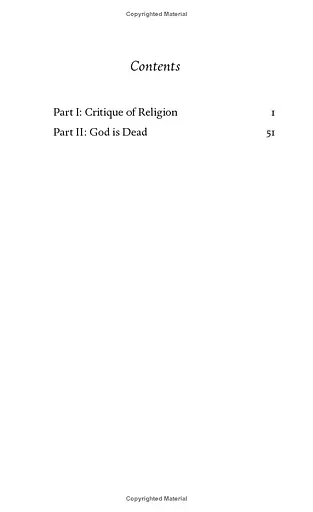 Copyrighted Material

Contents

Part I: Critique of Religion 1
Part II: God is Dead 51

Copyrighted Material